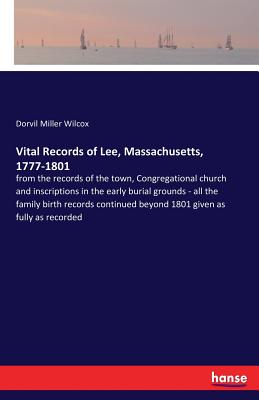 Dorvil Miller Wilcox

Vital Records of Lee, Massachusetts, 1777-1801

from the records of the town, Congregational church and inscriptions in the early burial grounds - all the family birth records continued beyond 1801 given as fully as recorded

hanse